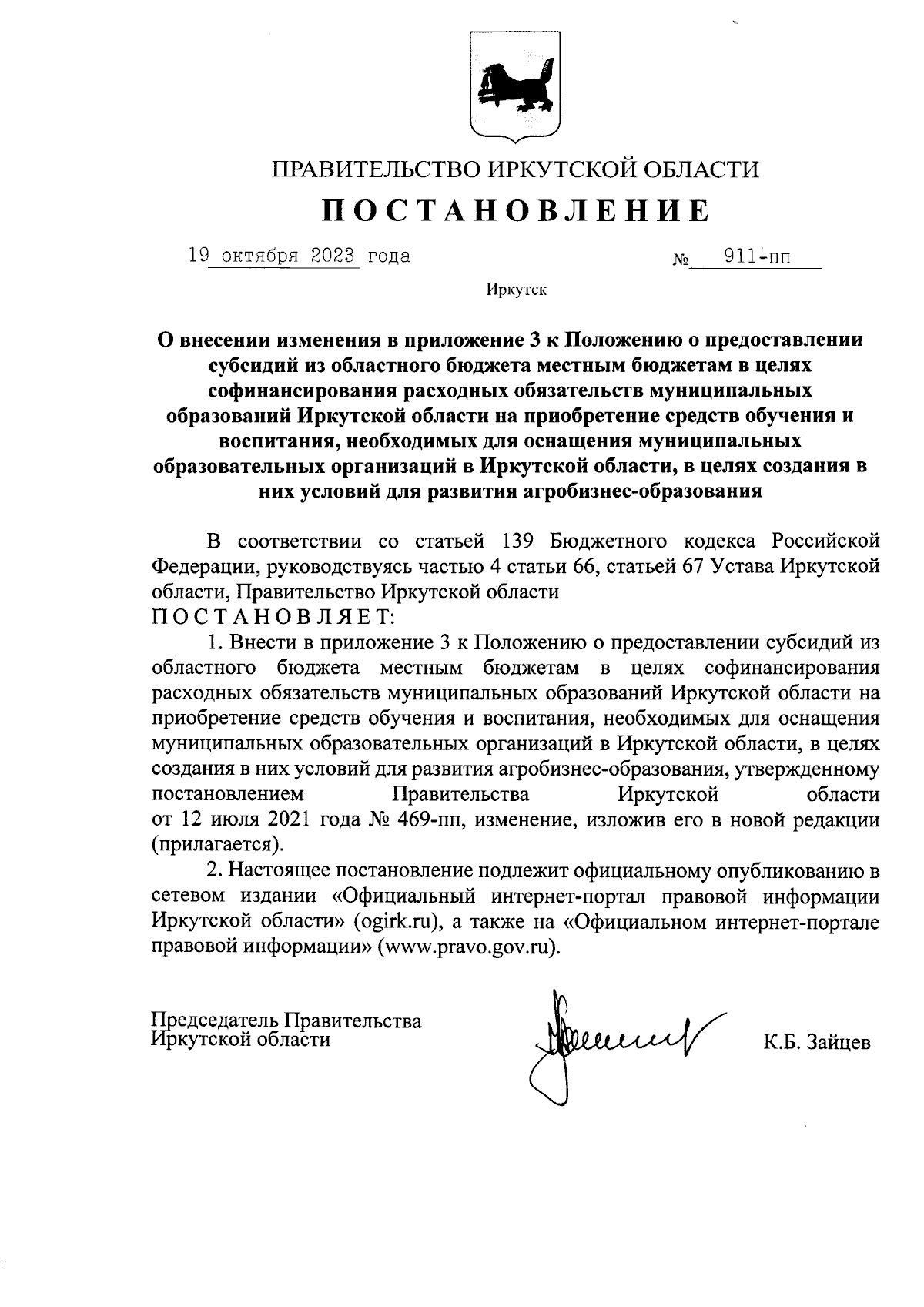 ПРАВИТЕЛЬСТВО ИРКУТСКОЙ ОБЛАСТИ

ПОСТАНОВЛЕНИЕ

19 октября 2023 года № 911-пп

Иркутск

О внесении изменения в приложение 3 к Положению о предоставлении субсидий из областного бюджета местным бюджетам в целях софинансирования расходных обязательств муниципальных образований Иркутской области на приобретение средств обучения и воспитания, необходимых для оснащения муниципальных образовательных организаций в Иркутской области, в целях создания в них условий для развития агробизнес-образования

В соответствии со статьей 139 Бюджетного кодекса Российской Федерации, руководствуясь частью 4 статьи 66, статьей 67 Устава Иркутской области, Правительство Иркутской области
ПОСТАНОВЛЯЕТ:

1. Внести в приложение 3 к Положению о предоставлении субсидий из областного бюджета местным бюджетам в целях софинансирования расходных обязательств муниципальных образований Иркутской области на приобретение средств обучения и воспитания, необходимых для оснащения муниципальных образовательных организаций в Иркутской области, в целях создания в них условий для развития агробизнес-образования, утвержденному постановлением Правительства Иркутской области от 12 июля 2021 года № 469-пп, изменение, изложив его в новой редакции (прилагается).

2. Настоящее постановление подлежит официальному опубликованию в сетевом издании «Официальный интернет-портал правовой информации Иркутской области» (ogirk.ru), а также на «Официальном интернет-портале правовой информации» (www.pravo.gov.ru).

Председатель Правительства Иркутской области К.Б. Зайцев